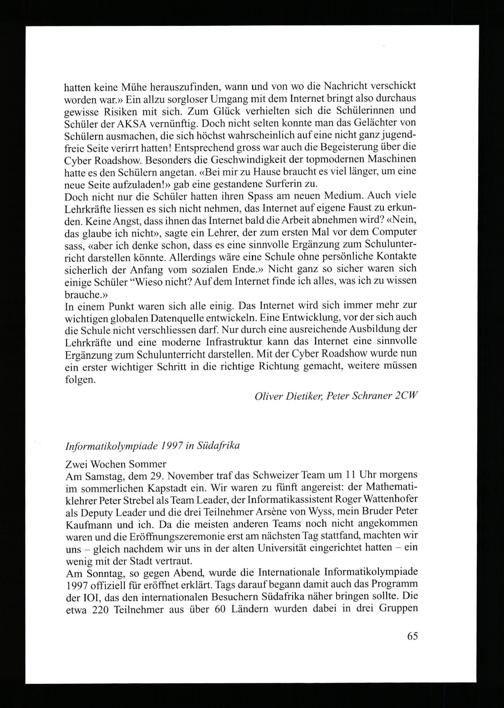 hatten keine Mühe herauszufinden, wann und von wo die Nachricht verschickt worden war.» Ein allzu sorgloser Umgang mit dem Internet bringt also durchaus gewisse Risiken mit sich. Zum Glück verhielten sich die Schülerinnen und Schüler der AKSA vernünftig. Doch nicht selten konnte man das Gelächter von Schülern ausmachen, die sich höchst wahrscheinlich auf eine nicht ganz jugendfreie Seite verirrt hatten! Entsprechend gross war auch die Begeisterung über die Cyber Roadshow. Besonders die Geschwindigkeit der topmodernen Maschinen hatte es den Schülern angetan. «Bei mir zu Hause braucht es viel länger, um eine neue Seite aufzuladen!» gab eine gestandene Surferin zu.
Doch nicht nur die Schüler hatten ihren Spass am neuen Medium. Auch viele Lehrkräfte liessen es sich nicht nehmen, das Internet auf eigene Faust zu erkunden. Keine Angst, dass ihnen das Internet bald die Arbeit abnehmen wird? «Nein, das glaube ich nicht», sagte ein Lehrer, der zum ersten Mal vor dem Computer sass, «aber ich denke schon, dass es eine sinnvolle Ergänzung zum Schulunterricht darstellen könnte. Allerdings wäre eine Schule ohne persönliche Kontakte sicherlich der Anfang vom sozialen Ende.» Nicht ganz so sicher waren sich einige Schüler "Wieso nicht? Auf dem Internet finde ich alles, was ich zu wissen brauche.»
In einem Punkt waren sich alle einig. Das Internet wird sich immer mehr zur wichtigen globalen Datenquelle entwickeln. Eine Entwicklung, vor der sich auch die Schule nicht verschliessen darf. Nur durch eine ausreichende Ausbildung der Lehrkräfte und eine moderne Infrastruktur kann das Internet eine sinnvolle Ergänzung zum Schulunterricht darstellen. Mit der Cyber Roadshow wurde nun ein erster wichtiger Schritt in die richtige Richtung gemacht, weitere müssen folgen.

Oliver Dietiker, Peter Schraner 2CW

Informatikolympiade 1997 in Südafrika

Zwei Wochen Sommer
Am Samstag, dem 29. November traf das Schweizer Team um 11 Uhr morgens im sommerlichen Kapstadt ein. Wir waren zu fünft angereist: der Mathematiklehrer Peter Strebel als Team Leader, der Informatikassistent Roger Wattenhofer als Deputy Leader und die drei Teilnehmer Arsène von Wyss, mein Bruder Peter Kaufmann und ich. Da die meisten anderen Teams noch nicht angekommen waren und die Eröffnungszeremonie erst am nächsten Tag stattfand, machten wir uns – gleich nachdem wir uns in der alten Universität eingerichtet hatten – ein wenig mit der Stadt vertraut.
Am Sonntag, so gegen Abend, wurde die Internationale Informatikolympiade 1997 offiziell für eröffnet erklärt. Tags darauf begann damit auch das Programm der IOI, das den internationalen Besuchern Südafrika näher bringen sollte. Die etwa 220 Teilnehmer aus über 60 Ländern wurden dabei in drei Gruppen

65